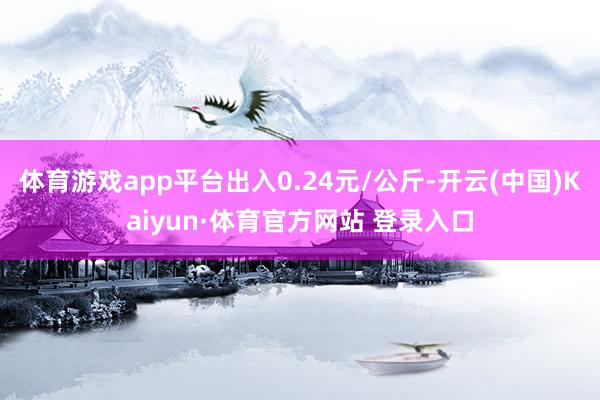 体育游戏app平台出入0.24元/公斤-开云(中国)Kaiyun·体育官方网站 登录入口